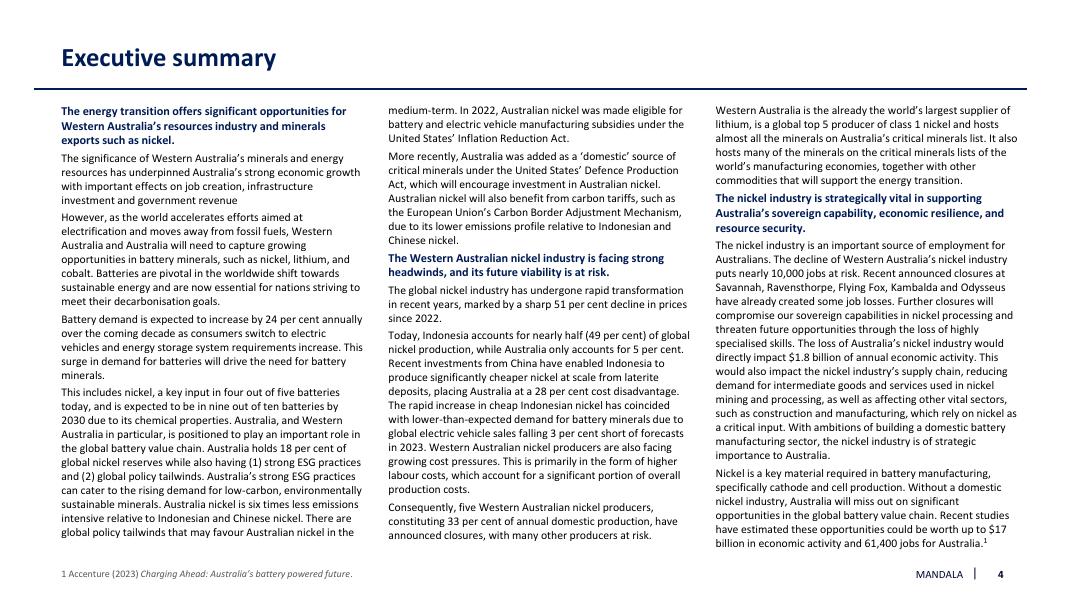 Executive summary

The energy transition offers significant opportunities for Western Australia's resources industry and minerals exports such as nickel.

The significance of Western Australia's minerals and energy resources has underpinned Australia's strong economic growth with important effects on job creation, infrastructure investment and government revenue

However, as the world accelerates efforts aimed at electrification and moves away from fossil fuels, Western Australia and Australia will need to capture growing opportunities in battery minerals, such as nickel, lithium, and cobalt. Batteries are pivotal in the worldwide shift towards sustainable energy and are now essential for nations striving to meet their decarbonisation goals.

Battery demand is expected to increase by 24 per cent annually over the coming decade as consumers switch to electric vehicles and energy storage system requirements increase. This surge in demand for batteries will drive the need for battery minerals.

This includes nickel, a key input in four out of five batteries today, and is expected to be in nine out of ten batteries by 2030 due to its chemical properties. Australia, and Western Australia in particular, is positioned to play an important role in the global battery value chain. Australia holds 18 per cent of global nickel reserves while also having (1) strong ESG practices and (2) global policy tailwinds. Australia's strong ESG practices can cater to the rising demand for low-carbon, environmentally sustainable minerals. Australia nickel is six times less emissions intensive relative to Indonesian and Chinese nickel. There are global policy tailwinds that may favour Australian nickel in the medium-term. In 2022, Australian nickel was made eligible for battery and electric vehicle manufacturing subsidies under the United States' Inflation Reduction Act.

More recently, Australia was added as a 'domestic' source of critical minerals under the United States' Defence Production Act, which will encourage investment in Australian nickel. Australian nickel will also benefit from carbon tariffs, such as the European Union's Carbon Border Adjustment Mechanism, due to its lower emissions profile relative to Indonesian and Chinese nickel.

The Western Australian nickel industry is facing strong headwinds, and its future viability is at risk.

The global nickel industry has undergone rapid transformation in recent years, marked by a sharp 51 per cent decline in prices since 2022.

Today, Indonesia accounts for nearly half (49 per cent) of global nickel production, while Australia only accounts for 5 per cent. Recent investments from China have enabled Indonesia to produce significantly cheaper nickel at scale from laterite deposits, placing Australia at a 28 per cent cost disadvantage. The rapid increase in cheap Indonesian nickel has coincided with lower-than-expected demand for battery minerals due to global electric vehicle sales falling 3 per cent short of forecasts in 2023. Western Australian nickel producers are also facing growing cost pressures. This is primarily in the form of higher labour costs, which account for a significant portion of overall production costs.

Consequently, five Western Australian nickel producers, constituting 33 per cent of annual domestic production, have announced closures, with many other producers at risk.

Western Australia is the already the world's largest supplier of lithium, is a global top 5 producer of class 1 nickel and hosts almost all the minerals on Australia's critical minerals list. It also hosts many of the minerals on the critical minerals lists of the world's manufacturing economies, together with other commodities that will support the energy transition.

The nickel industry is strategically vital in supporting Australia's sovereign capability, economic resilience, and resource security.

The nickel industry is an important source of employment for Australians. The decline of Western Australia's nickel industry puts nearly 10,000 jobs at risk. Recent announced closures at Savannah, Ravensthorpe, Flying Fox, Kambalda and Odysseus have already created some job losses. Further closures will compromise our sovereign capabilities in nickel processing and threaten future opportunities through the loss of highly specialised skills. The loss of Australia's nickel industry would directly impact $1.8 billion of annual economic activity. This would also impact the nickel industry's supply chain, reducing demand for intermediate goods and services used in nickel mining and processing, as well as affecting other vital sectors, such as construction and manufacturing, which rely on nickel as a critical input. With ambitions of building a domestic battery manufacturing sector, the nickel industry is of strategic importance to Australia.

Nickel is a key material required in battery manufacturing, specifically cathode and cell production. Without a domestic nickel industry, Australia will miss out on significant opportunities in the global battery value chain. Recent studies have estimated these opportunities could be worth up to $17 billion in economic activity and 61,400 jobs for Australia.$^1$

1 Accenture (2023) Charging Ahead: Australia's battery powered future.

MANDALA | 4